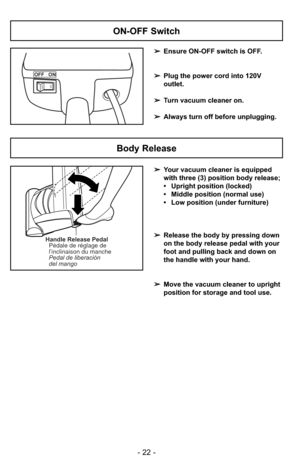 ON-OFF Switch

OFF ON

➢ Ensure ON-OFF switch is OFF.

➢ Plug the power cord into 120V outlet.

➢ Turn vacuum cleaner on.

➢ Always turn off before unplugging.

Body Release

Handle Release Pedal
Pédale de réglage de l'inclinaison du manche
Pedal de liberación del mango

➢ Your vacuum cleaner is equipped with three (3) position body release;
• Upright position (locked)
• Middle position (normal use)
• Low position (under furniture)

➢ Release the body by pressing down on the body release pedal with your foot and pulling back and down on the handle with your hand.

➢ Move the vacuum cleaner to upright position for storage and tool use.

- 22 -